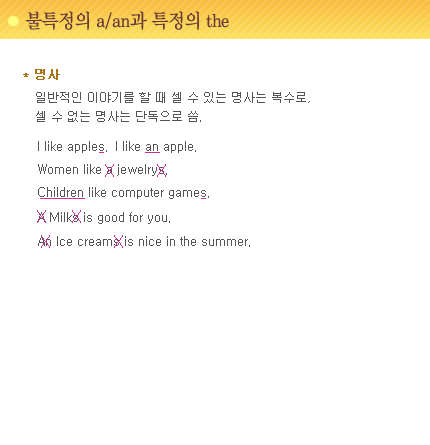 불특정의 a/an과 특정의 the

* 명사

일반적인 이야기를 할 때 셀 수 있는 명사는 복수로, 셀 수 없는 명사는 단독으로 씀.

I like apples. I like an apple.

Women like a jewelrys.

Children like computer games.

A Milks is good for you.

An Ice creams is nice in the summer.